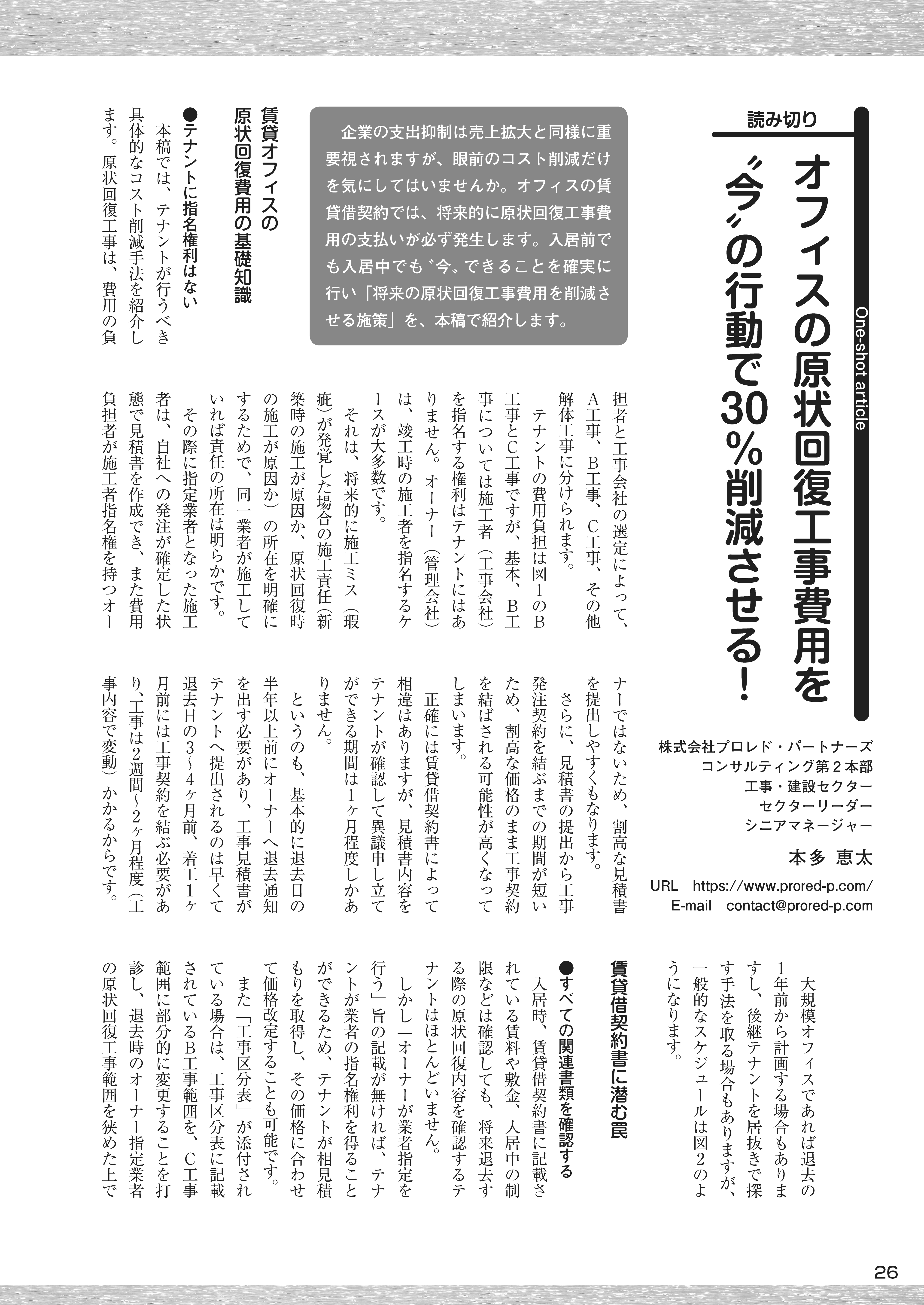 読み切り

One-shot article

オフィスの原状回復工事費用を〝今〟の行動で30%削減させる！

株式会社プロレド・パートナーズ
コンサルティング第２本部
工事・建設セクター
セクターリーダー
シニアマネージャー

本多 恵太

URL https://www.prored-p.com/
E-mail contact@prored-p.com

企業の支出抑制は売上拡大と同様に重要視されますが、眼前のコスト削減だけを気にしてはいませんか。オフィスの賃貸借契約では、将来的に原状回復工事費用の支払いが必ず発生します。入居前でも入居中でも〝今〟できることを確実に行い「将来の原状回復工事費用を削減させる施策」を、本稿で紹介します。

賃貸オフィスの原状回復費用の基礎知識

●テナントに指名権利はない
本稿では、テナントが行うべき具体的なコスト削減手法を紹介します。原状回復工事は、費用の負担者と工事会社の選定によって、A工事、B工事、C工事、その他解体工事に分けられます。
テナントの費用負担は図1のB工事とC工事ですが、基本、B工事については施工者（工事会社）を指名する権利はテナントにはありません。オーナー（管理会社）は、竣工時の施工者を指名するケースが大多数です。
それは、将来的に施工ミス（瑕疵）が発覚した場合の施工責任（新築時の施工が原因か、原状回復時の施工が原因か）の所在を明確にするためで、同一業者が施工していれば責任の所在は明らかです。
その際に指定業者となった施工者は、自社への発注が確定した状態で見積書を作成でき、また費用負担者が施工者指名権を持つオーナーではないため、割高な見積書を提出しやすくもなります。
さらに、見積書の提出から工事発注契約を結ぶまでの期間が短いため、割高な価格のまま工事契約を結ばされる可能性が高くなってしまいます。
正確には賃貸借契約書によって相違はありますが、見積書内容をテナントが確認して異議申し立てができる期間は1ヶ月程度しかありません。
というのも、基本的に退去日の半年以上前にオーナーへ退去通知を出す必要があり、工事見積書がテナントへ提出されるのは早くて退去日の3～4ヶ月前、着工1ヶ月前には工事契約を結ぶ必要があり、工事は2週間～2ヶ月程度（工事内容で変動）かかるからです。
大規模オフィスであれば退去の1年前から計画する場合もありますし、後継テナントを居抜きで探す手法を取る場合もありますが、一般的なスケジュールは図2のようになります。

賃貸借契約書に潜む罠

●すべての関連書類を確認する
入居時、賃貸借契約書に記載されている賃料や敷金、入居中の制限などは確認しても、将来退去する際の原状回復内容を確認するテナントはほとんどいません。
しかし「オーナーが業者指定を行う」旨の記載が無ければ、テナントが業者の指名権利を得ることができるため、テナントが相見積もりを取得し、その価格に合わせて価格改定することも可能です。
また「工事区分表」が添付されている場合は、工事区分表に記載されているB工事範囲を、C工事範囲に部分的に変更することを打診し、退去時のオーナー指定業者の原状回復工事範囲を狭めた上で

26